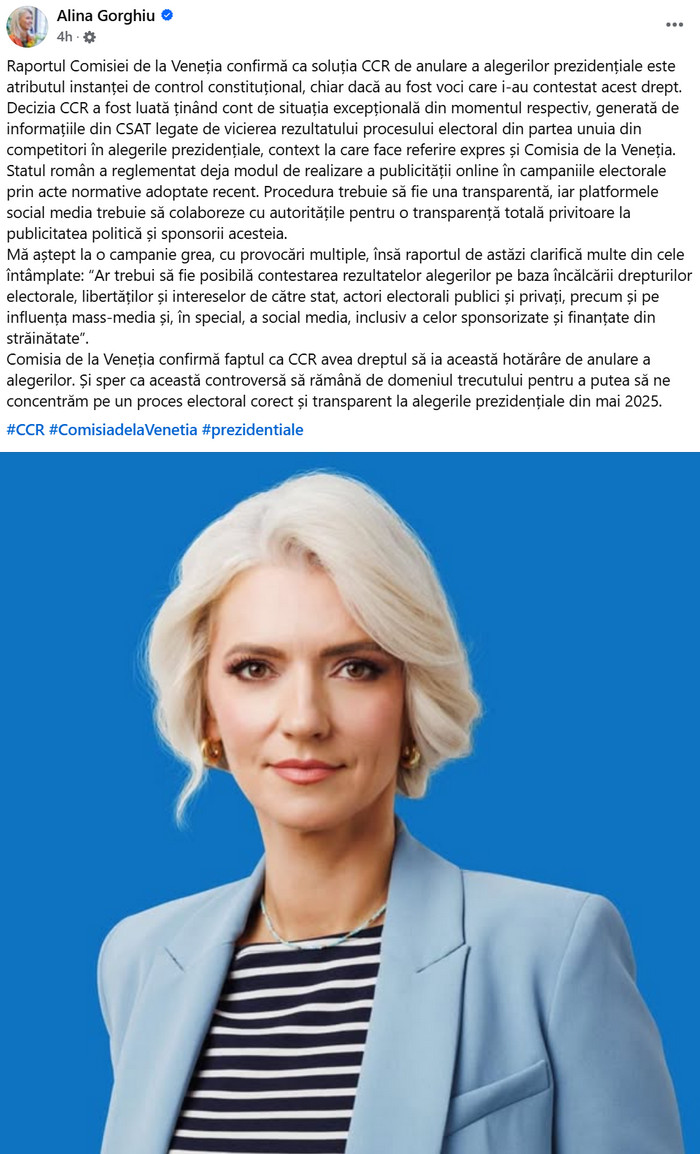 Alina Gorghiu
4h ·

Raportul Comisiei de la Veneția confirmă ca soluția CCR de anulare a alegerilor prezidențiale este atributul instanței de control constituțional, chiar dacă au fost voci care i-au contestat acest drept. Decizia CCR a fost luată ținând cont de situația excepțională din momentul respectiv, generată de informațiile din CSAT legate de vicierea rezultatului procesului electoral din partea unuia din competitori în alegerile prezidențiale, context la care face referire expres și Comisia de la Veneția.
Statul român a reglementat deja modul de realizare a publicității online în campaniile electorale prin acte normative adoptate recent. Procedura trebuie să fie una transparentă, iar platformele social media trebuie să colaboreze cu autoritățile pentru o transparență totală privitoare la publicitatea politică și sponsorii acesteia.
Mă aștept la o campanie grea, cu provocări multiple, însă raportul de astăzi clarifică multe din cele întâmplate: "Ar trebui să fie posibilă contestarea rezultatelor alegerilor pe baza încălcării drepturilor electorale, libertăților și intereselor de către stat, actori electorali publici și privați, precum și pe influența mass-media și, în special, a social media, inclusiv a celor sponsorizate și finanțate din străinătate".
Comisia de la Veneția confirmă faptul ca CCR avea dreptul să ia această hotărâre de anulare a alegerilor. Și sper ca această controversă să rămână de domeniul trecutului pentru a putea să ne concentrăm pe un proces electoral corect și transparent la alegerile prezidențiale din mai 2025.
#CCR #ComisiadelaVenetia #prezidentiale